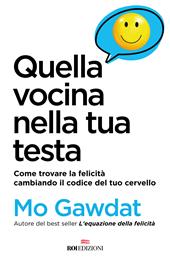 Quella vocina nella tua testa

Come trovare la felicità cambiando il codice del tuo cervello

Mo Gawdat

Autore del best seller L'equazione della felicità

ROI EDIZIONI